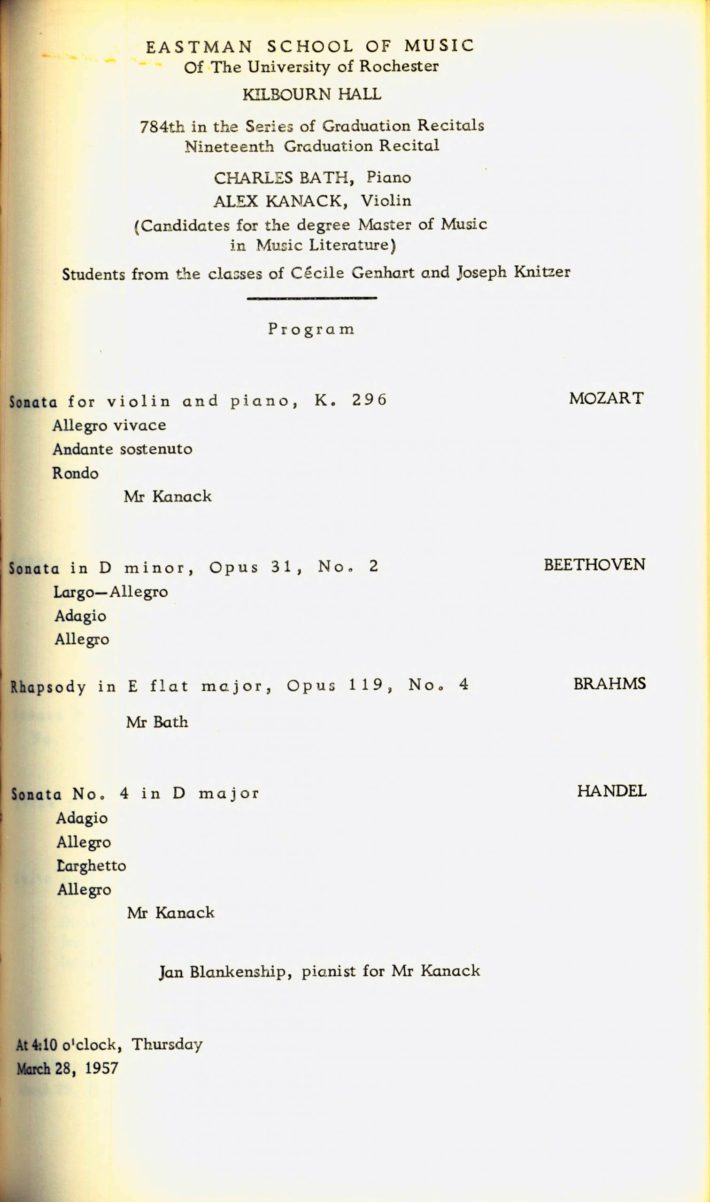 EASTMAN SCHOOL OF MUSIC
Of The University of Rochester
KILBOURN HALL

784th in the Series of Graduation Recitals
Nineteenth Graduation Recital

CHARLES BATH, Piano
ALEX KANACK, Violin
(Candidates for the degree Master of Music in Music Literature)

Students from the classes of Cécile Genhart and Joseph Knitzer

Program

Sonata for violin and piano, K. 296 MOZART
Allegro vivace
Andante sostenuto
Rondo
Mr Kanack

Sonata in D minor, Opus 31, No. 2 BEETHOVEN
Largo—Allegro
Adagio
Allegro

Rhapsody in E flat major, Opus 119, No. 4 BRAHMS
Mr Bath

Sonata No. 4 in D major HANDEL
Adagio
Allegro
Larghetto
Allegro
Mr Kanack

Jan Blankenship, pianist for Mr Kanack

At 4:10 o'clock, Thursday
March 28, 1957